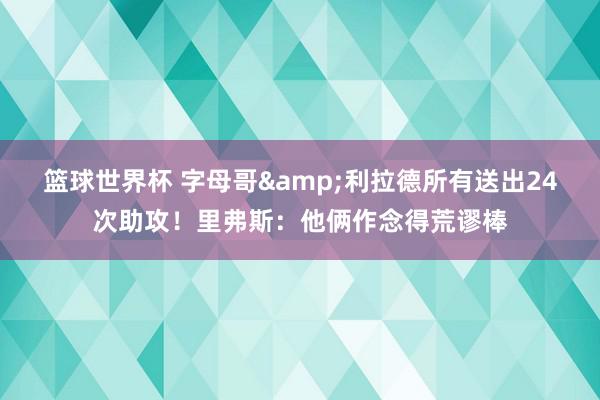 篮球世界杯 字母哥&amp;利拉德所有送出24次助攻！里弗斯：他俩作念得荒谬棒